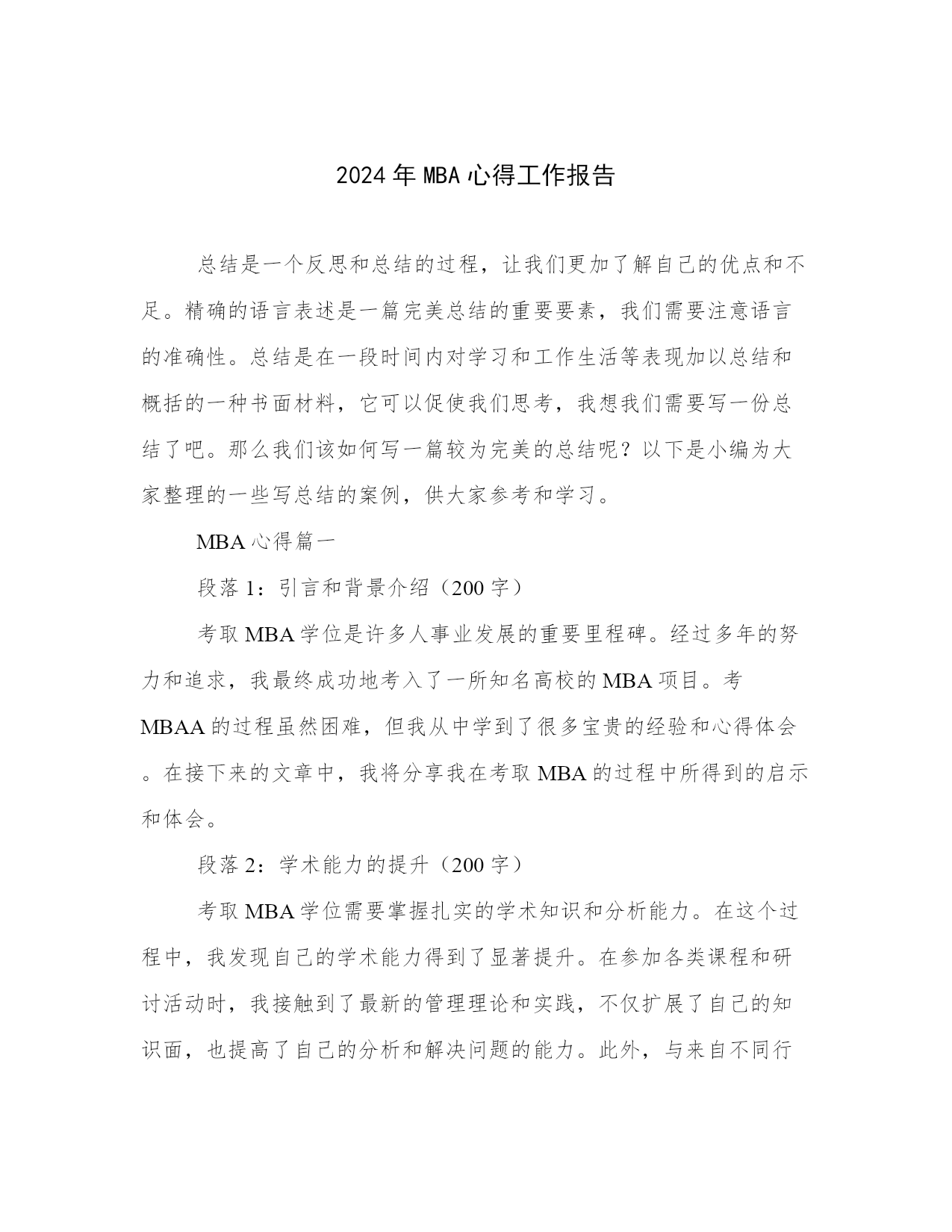 2024年MBA心得工作报告

总结是一个反思和总结的过程，让我们更加了解自己的优点和不足。精确的语言表述是一篇完美总结的重要要素，我们需要注意语言的准确性。总结是在一段时间内对学习和工作生活等表现加以总结和概括的一种书面材料，它可以促使我们思考，我想我们需要写一份总结了吧。那么我们该如何写一篇较为完美的总结呢？以下是小编为大家整理的一些写总结的案例，供大家参考和学习。

MBA心得篇一

段落1：引言和背景介绍（200字）

考取MBA学位是许多人事业发展的重要里程碑。经过多年的努力和追求，我最终成功地考入了一所知名高校的MBA项目。考MBAA的过程虽然困难，但我从中学到了很多宝贵的经验和心得体会。在接下来的文章中，我将分享我在考取MBA的过程中所得到的启示和体会。

段落2：学术能力的提升（200字）

考取MBA学位需要掌握扎实的学术知识和分析能力。在这个过程中，我发现自己的学术能力得到了显著提升。在参加各类课程和研讨活动时，我接触到了最新的管理理论和实践，不仅扩展了自己的知识面，也提高了自己的分析和解决问题的能力。此外，与来自不同行